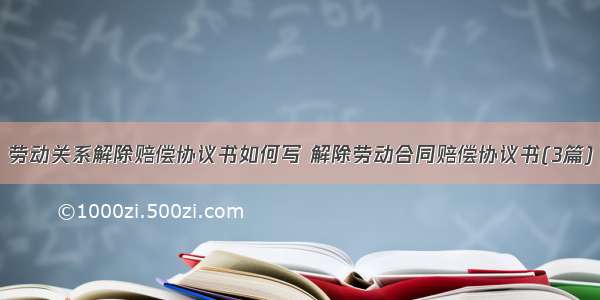 劳动关系解除赔偿协议书如何写 解除劳动合同赔偿协议书(3篇)

©1000zi.500zi.com